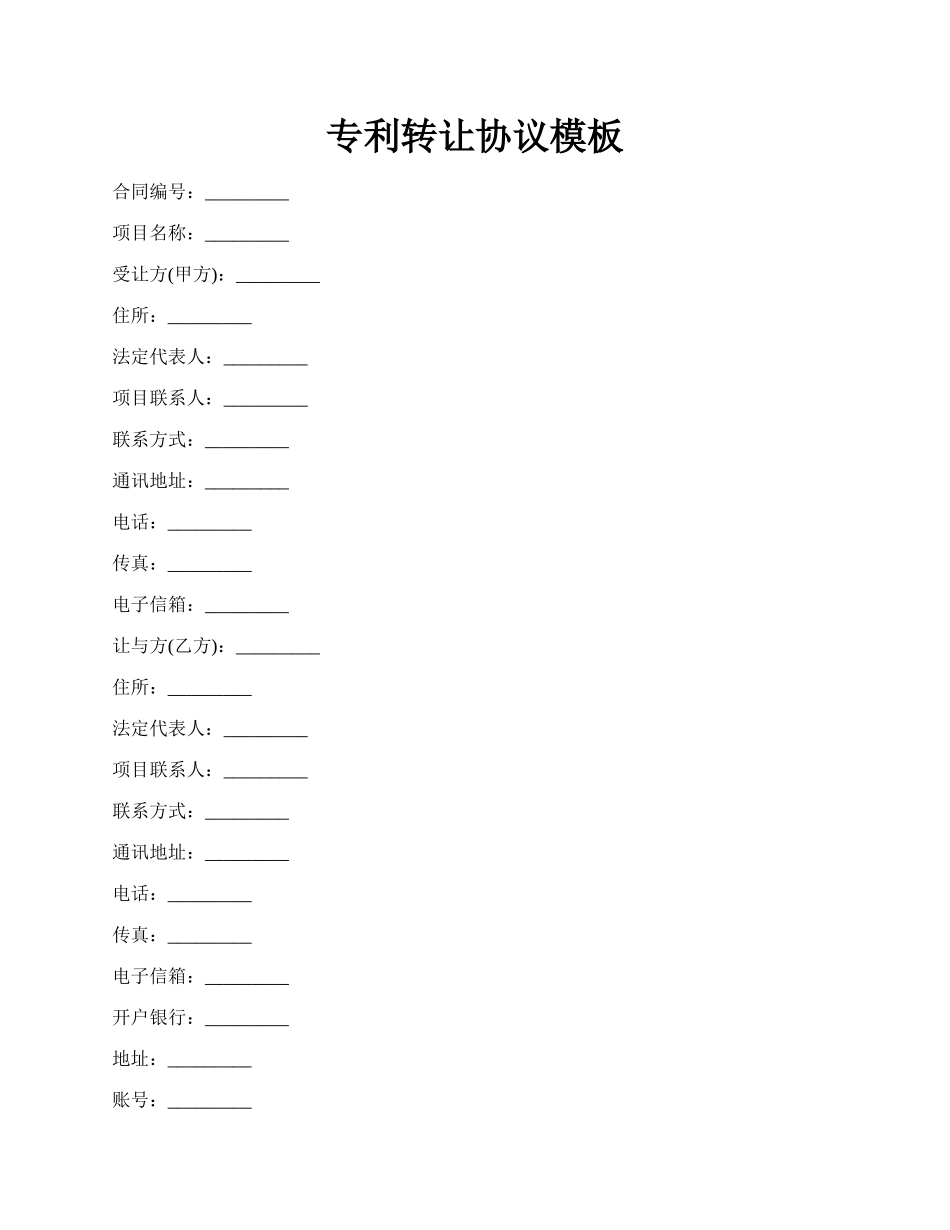 专利转让协议模板

合同编号：_________

项目名称：_________

受让方(甲方)：_________

住所：_________

法定代表人：_________

项目联系人：_________

联系方式：_________

通讯地址：_________

电话：_________

传真：_________

电子信箱：_________

让与方(乙方)：_________

住所：_________

法定代表人：_________

项目联系人：_________

联系方式：_________

通讯地址：_________

电话：_________

传真：_________

电子信箱：_________

开户银行：_________

地址：_________

账号：_________